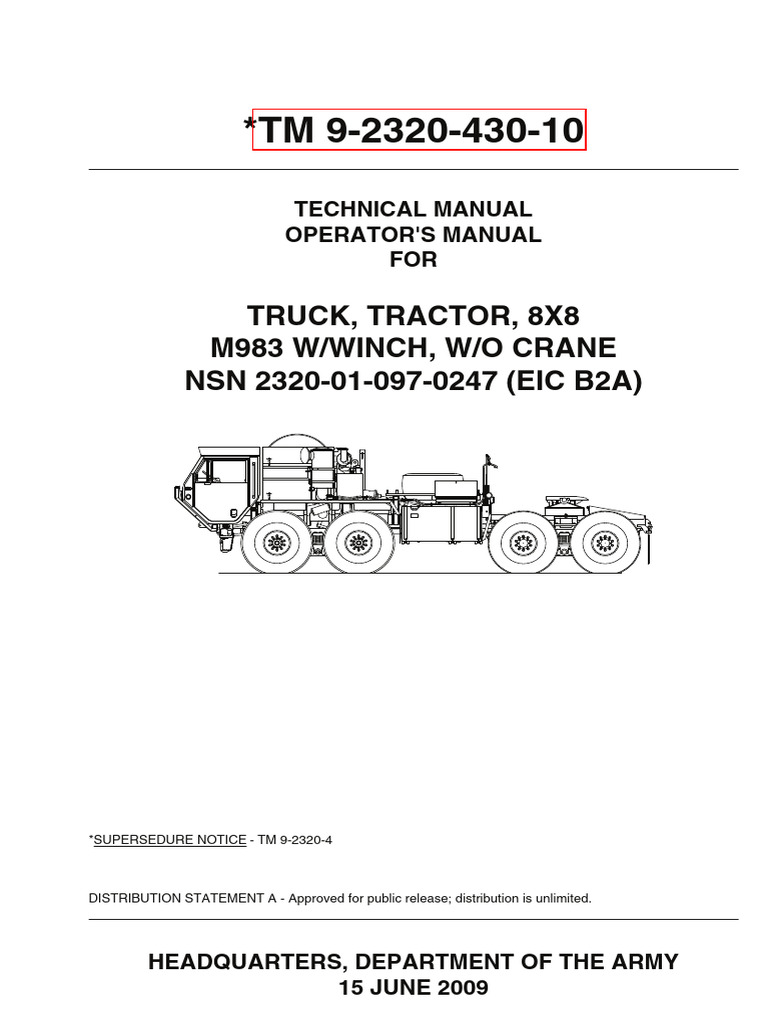 *TM 9-2320-430-10

TECHNICAL MANUAL
OPERATOR'S MANUAL
FOR

TRUCK, TRACTOR, 8X8
M983 W/WINCH, W/O CRANE
NSN 2320-01-097-0247 (EIC B2A)

*SUPERSEDURE NOTICE - TM 9-2320-4

DISTRIBUTION STATEMENT A - Approved for public release; distribution is unlimited.

HEADQUARTERS, DEPARTMENT OF THE ARMY
15 JUNE 2009